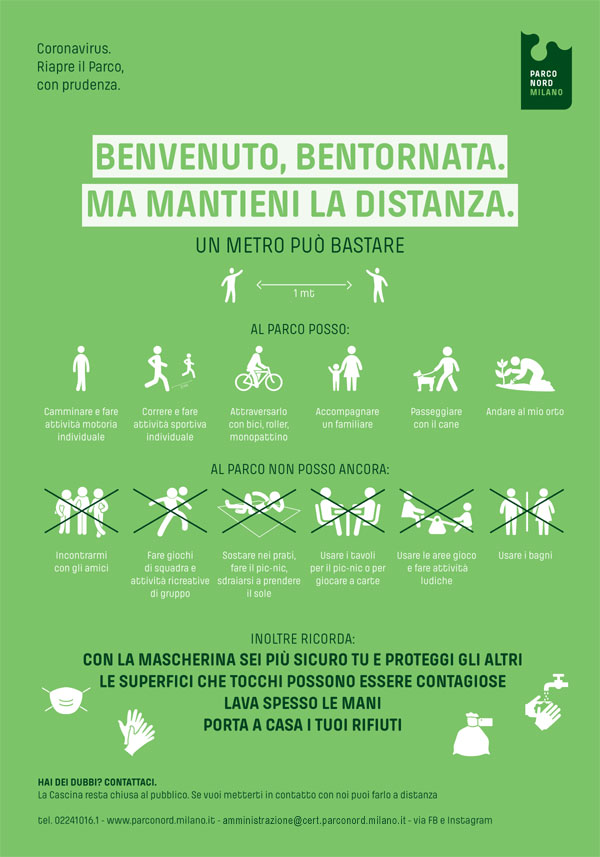 Coronavirus.
Riapre il Parco,
con prudenza.

PARCO
NORD
MILANO

BENVENUTO, BENTORNATA.
MA MANTIENI LA DISTANZA.

UN METRO PUÒ BASTARE

1 mt

AL PARCO POSSO:

Camminare e fare attività motoria individuale

Correre e fare attività sportiva individuale

Attraversarlo con bici, roller, monopattino

Accompagnare un familiare

Passeggiare con il cane

Andare al mio orto

AL PARCO NON POSSO ANCORA:

Incontrarmi con gli amici

Fare giochi di squadra e attività ricreative di gruppo

Sostare nei prati, fare il pic-nic, sdraiarsi a prendere il sole

Usare i tavoli per il pic-nic o per giocare a carte

Usare le aree gioco e fare attività ludiche

Usare i bagni

INOLTRE RICORDA:

CON LA MASCHERINA SEI PIÙ SICURO TU E PROTEGGI GLI ALTRI
LE SUPERFICI CHE TOCCHI POSSONO ESSERE CONTAGIOSE
LAVA SPESSO LE MANI
PORTA A CASA I TUOI RIFIUTI

HAI DEI DUBBI? CONTATTACI.
La Cascina resta chiusa al pubblico. Se vuoi metterti in contatto con noi puoi farlo a distanza

tel. 02241016.1 - www.parconord.milano.it - amministrazione@cert.parconord.milano.it - via FB e Instagram